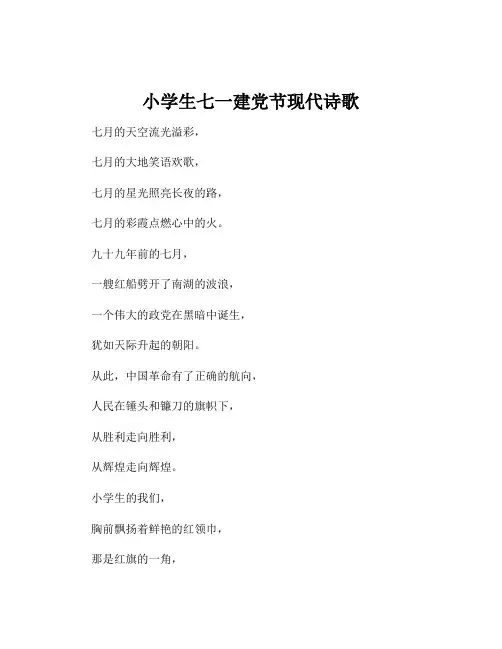 小学生七一建党节现代诗歌

七月的天空流光溢彩，

七月的大地笑语欢歌，

七月的星光照亮长夜的路，

七月的彩霞点燃心中的火。

九十九年前的七月，

一艘红船劈开了南湖的波浪，

一个伟大的政党在黑暗中诞生，

犹如天际升起的朝阳。

从此，中国革命有了正确的航向，

人民在锤头和镰刀的旗帜下，

从胜利走向胜利，

从辉煌走向辉煌。

小学生的我们，

胸前飘扬着鲜艳的红领巾，

那是红旗的一角，